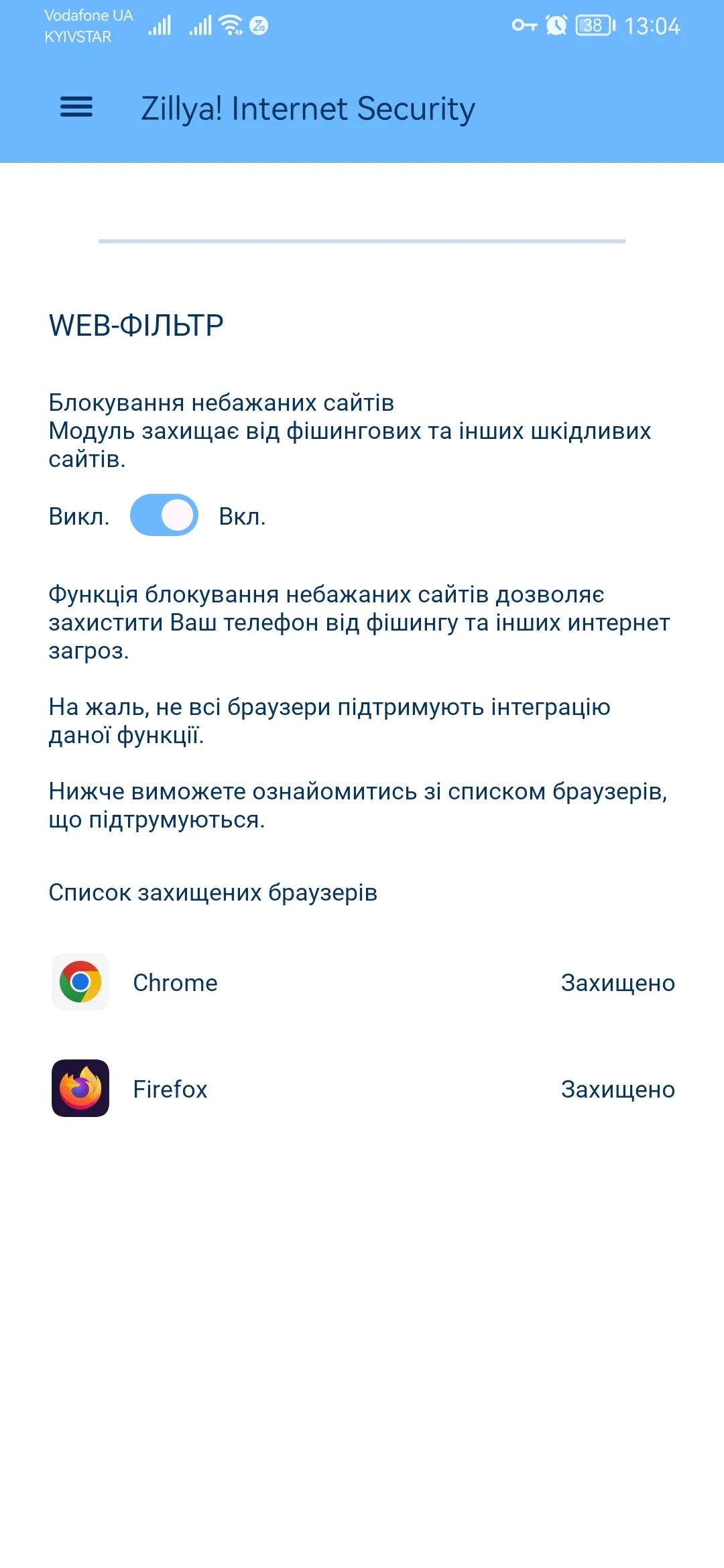 Vodafone UA
KYIVSTAR
38 13:04

Zillya! Internet Security

WEB-ФІЛЬТР

Блокування небажаних сайтів
Модуль захищає від фішингових та інших шкідливих сайтів.

Викл. Вкл.

Функція блокування небажаних сайтів дозволяє захистити Ваш телефон від фішингу та інших интернет загроз.

На жаль, не всі браузери підтримують інтеграцію даної функції.

Нижче виможете ознайомитись зі списком браузерів, що підтрумуються.

Список захищених браузерів

Chrome Захищено

Firefox Захищено